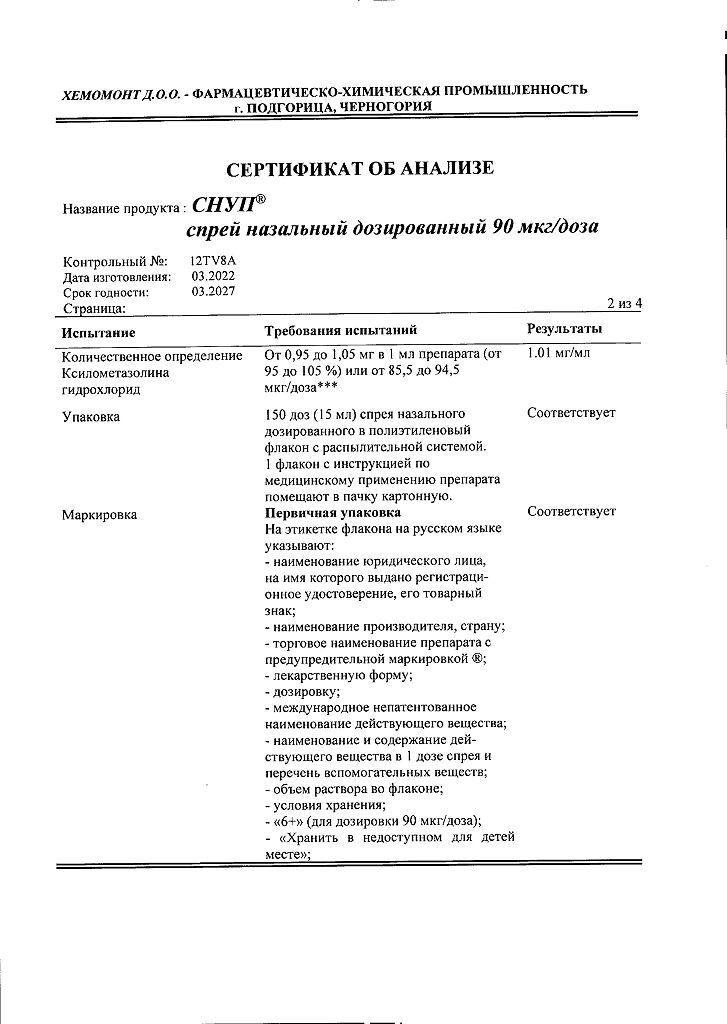 ХЕМОМОНТ Д.О.О. - ФАРМАЦЕВТИЧЕСКО-ХИМИЧЕСКАЯ ПРОМЫШЛЕННОСТЬ
г. ПОДГОРИЦА, ЧЕРНОГОРИЯ

СЕРТИФИКАТ ОБ АНАЛИЗЕ

Название продукта : СНУП®
спрей назальный дозированный 90 мкг/доза

Контрольный №: 12TV8A
Дата изготовления: 03.2022
Срок годности: 03.2027
Страница: 2 из 4

| Испытание | Требования испытаний | Результаты |
|---|---|---|
| Количественное определение Ксилометазолина гидрохлорид | От 0,95 до 1,05 мг в 1 мл препарата (от 95 до 105 %) или от 85,5 до 94,5 мкг/доза*** | 1.01 мг/мл |
| Упаковка | 150 доз (15 мл) спрея назального дозированного в полиэтиленовый флакон с распылительной системой. 1 флакон с инструкцией по медицинскому применению препарата помещают в пачку картонную. | Соответствует |
| Маркировка | Первичная упаковка На этикетке флакона на русском языке указывают: - наименование юридического лица, на имя которого выдано регистрационное удостоверение, его товарный знак; - наименование производителя, страну; - торговое наименование препарата с предупредительной маркировкой ®; - лекарственную форму; - дозировку; - международное непатентованное наименование действующего вещества; - наименование и содержание действующего вещества в 1 дозе спрея и перечень вспомогательных веществ; - объем раствора во флаконе; - условия хранения; - «6+» (для дозировки 90 мкг/доза); - «Хранить в недоступном для детей месте»; | Соответствует |